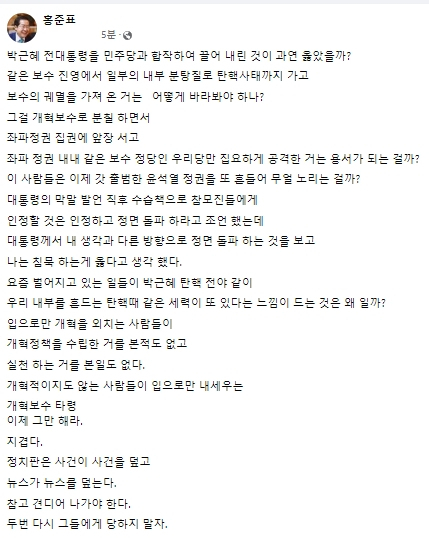 홍준표
5분 ·

박근혜 전대통령을 민주당과 합작하여 끌어 내린 것이 과연 옳았을까?
같은 보수 진영에서 일부의 내부 분탕질로 탄핵사태까지 가고
보수의 궤멸을 가져 온 거는 어떻게 바라봐야 하나?
그걸 개혁보수로 분칠 하면서
좌파정권 집권에 앞장 서고
좌파 정권 내내 같은 보수 정당인 우리당만 집요하게 공격한 거는 용서가 되는 걸까?
이 사람들은 이제 갓 출범한 윤석열 정권을 또 흔들어 무얼 노리는 걸까?
대통령의 막말 발언 직후 수습책으로 참모진들에게
인정할 것은 인정하고 정면 돌파 하라고 조언 했는데
대통령께서 내 생각과 다른 방향으로 정면 돌파 하는 것을 보고
나는 침묵 하는게 옳다고 생각 했다.
요즘 벌어지고 있는 일들이 박근혜 탄핵 전야 같이
우리 내부를 흔드는 탄핵때 같은 세력이 또 있다는 느낌이 드는 것은 왜 일까?
입으로만 개혁을 외치는 사람들이
개혁정책을 수립한 거를 본적도 없고
실천 하는 거를 본일도 없다.
개혁적이지도 않는 사람들이 입으로만 내세우는
개혁보수 타령
이제 그만 해라.

지겹다.
정치판은 사건이 사건을 덮고
뉴스가 뉴스를 덮는다.
참고 견디어 나가야 한다.
두번 다시 그들에게 당하지 말자.